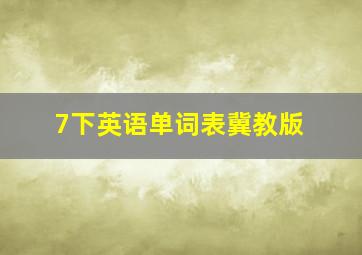 7下英语单词表冀教版